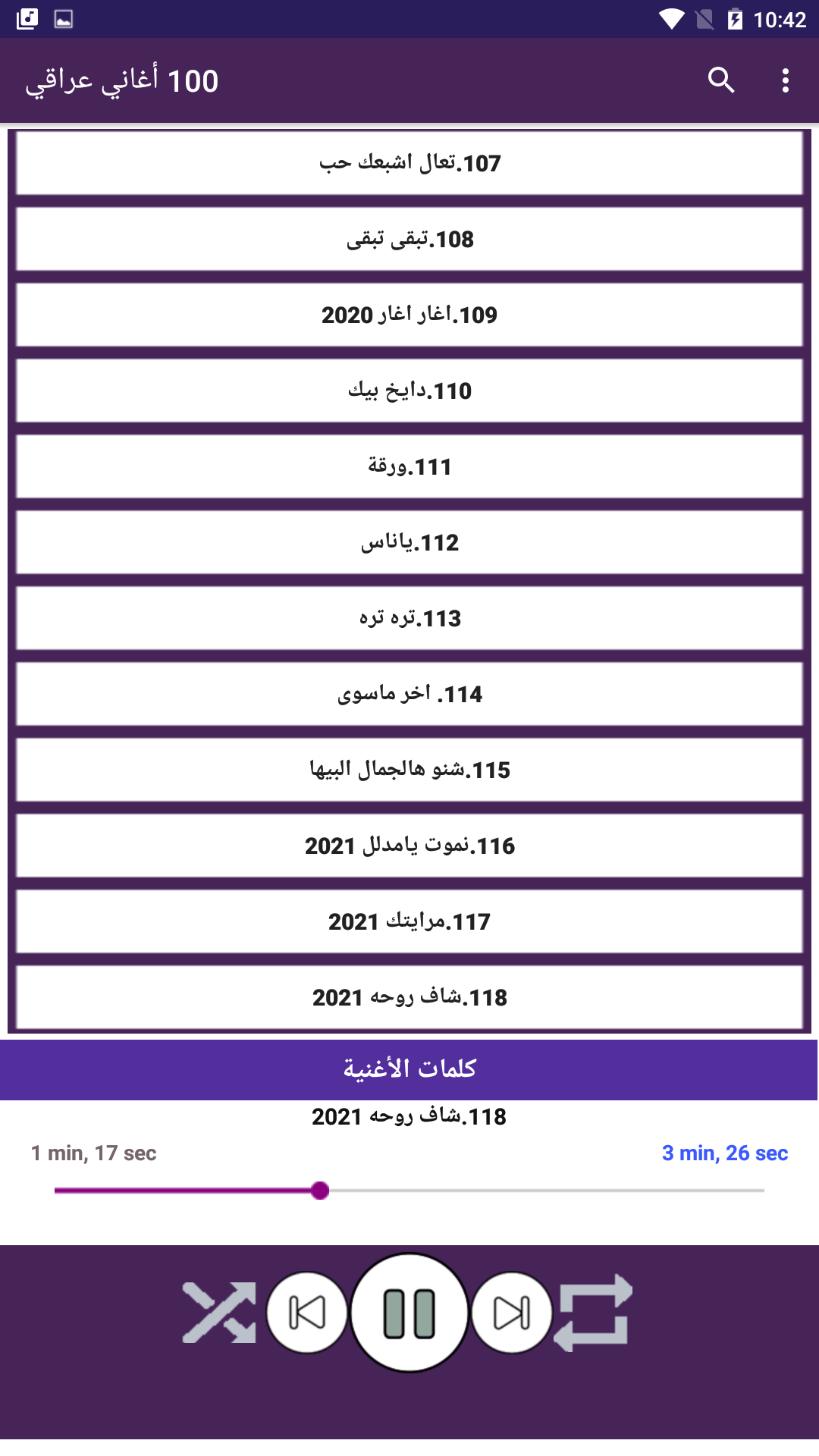 10:42

100 أغاني عراقي

107.تعال اشبعك حب

108.تبقى تبقى

109.اغار اغار 2020

110.دايخ بيك

111.ورقة

112.ياناس

113.تره تره

114. اخر ماسوى

115.شنو هالجمال البيها

116.نموت يامدلل 2021

117.مرايتك 2021

118.شاف روحه 2021

كلمات الأغنية

118.شاف روحه 2021

1 min, 17 sec

3 min, 26 sec